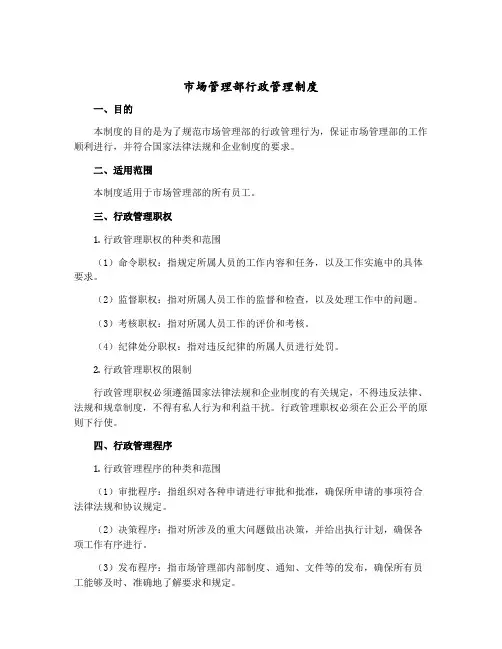 市场管理部行政管理制度

一、目的

本制度的目的是为了规范市场管理部的行政管理行为，保证市场管理部的工作顺利进行，并符合国家法律法规和企业制度的要求。

二、适用范围

本制度适用于市场管理部的所有员工。

三、行政管理职权

1. 行政管理职权的种类和范围

（1）命令职权：指规定所属人员的工作内容和任务，以及工作实施中的具体要求。

（2）监督职权：指对所属人员工作的监督和检查，以及处理工作中的问题。

（3）考核职权：指对所属人员工作的评价和考核。

（4）纪律处分职权：指对违反纪律的所属人员进行处罚。

2. 行政管理职权的限制

行政管理职权必须遵循国家法律法规和企业制度的有关规定，不得违反法律、法规和规章制度，不得有私人行为和利益干扰。行政管理职权必须在公正公平的原则下行使。

四、行政管理程序

1. 行政管理程序的种类和范围

（1）审批程序：指组织对各种申请进行审批和批准，确保所申请的事项符合法律法规和协议规定。

（2）决策程序：指对所涉及的重大问题做出决策，并给出执行计划，确保各项工作有序进行。

（3）发布程序：指市场管理部内部制度、通知、文件等的发布，确保所有员工能够及时、准确地了解要求和规定。